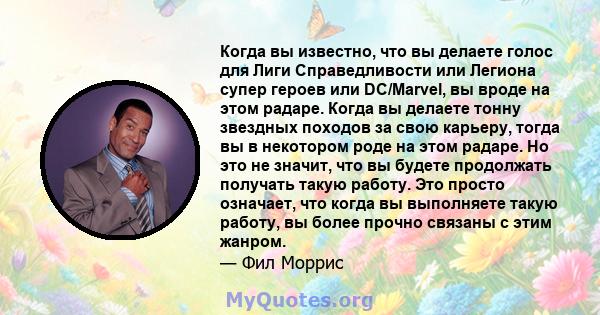 Когда вы известно, что вы делаете голос для Лиги Справедливости или Легиона супер героев или DC/Marvel, вы вроде на этом радаре. Когда вы делаете тонну звездных походов за свою карьеру, тогда вы в некотором роде на этом радаре. Но это не значит, что вы будете продолжать получать такую работу. Это просто означает, что когда вы выполняете такую работу, вы более прочно связаны с этим жанром.
— Фил Моррис

MyQuotes.org